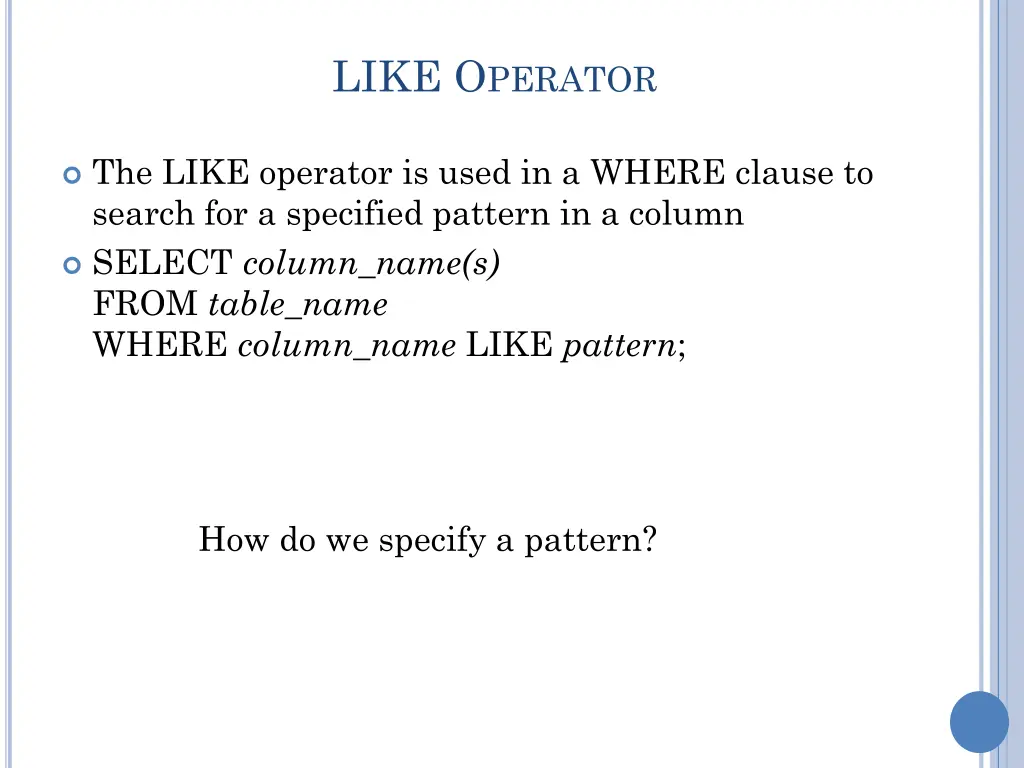 LIKE OPERATOR

The LIKE operator is used in a WHERE clause to search for a specified pattern in a column

SELECT column_name(s)
FROM table_name
WHERE column_name LIKE pattern;

How do we specify a pattern?